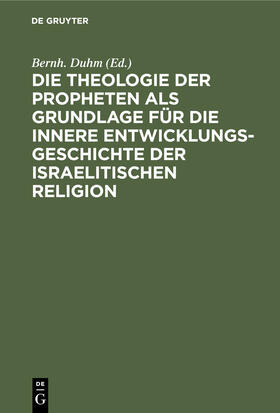 DE GRUYTER

Bernh. Duhm (Ed.)

DIE THEOLOGIE DER PROPHETEN ALS GRUNDLAGE FÜR DIE INNERE ENTWICKLUNGSGESCHICHTE DER ISRAELITISCHEN RELIGION

DE
G